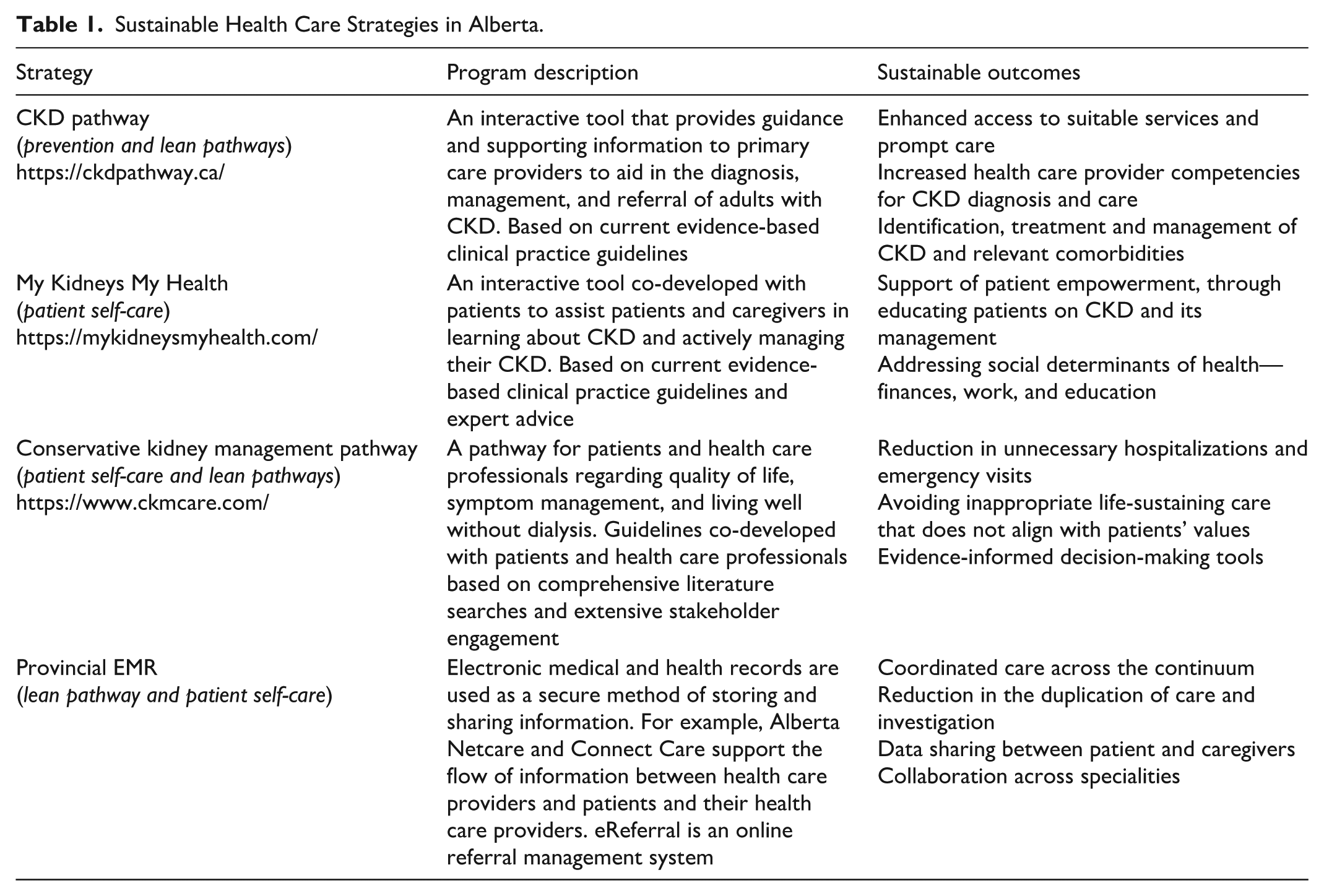 Table 1. Sustainable Health Care Strategies in Alberta.

| Strategy | Program description | Sustainable outcomes |
|---|---|---|
| CKD pathway (prevention and lean pathways) https://ckdpathway.ca/ | An interactive tool that provides guidance and supporting information to primary care providers to aid in the diagnosis, management, and referral of adults with CKD. Based on current evidence-based clinical practice guidelines | Enhanced access to suitable services and prompt care Increased health care provider competencies for CKD diagnosis and care Identification, treatment and management of CKD and relevant comorbidities |
| My Kidneys My Health (patient self-care) https://mykidneysmyhealth.com/ | An interactive tool co-developed with patients to assist patients and caregivers in learning about CKD and actively managing their CKD. Based on current evidence-based clinical practice guidelines and expert advice | Support of patient empowerment, through educating patients on CKD and its management Addressing social determinants of health—finances, work, and education |
| Conservative kidney management pathway (patient self-care and lean pathways) https://www.ckmcare.com/ | A pathway for patients and health care professionals regarding quality of life, symptom management, and living well without dialysis. Guidelines co-developed with patients and health care professionals based on comprehensive literature searches and extensive stakeholder engagement | Reduction in unnecessary hospitalizations and emergency visits Avoiding inappropriate life-sustaining care that does not align with patients' values Evidence-informed decision-making tools |
| Provincial EMR (lean pathway and patient self-care) | Electronic medical and health records are used as a secure method of storing and sharing information. For example, Alberta Netcare and Connect Care support the flow of information between health care providers and patients and their health care providers. eReferral is an online referral management system | Coordinated care across the continuum Reduction in the duplication of care and investigation Data sharing between patient and caregivers Collaboration across specialities |